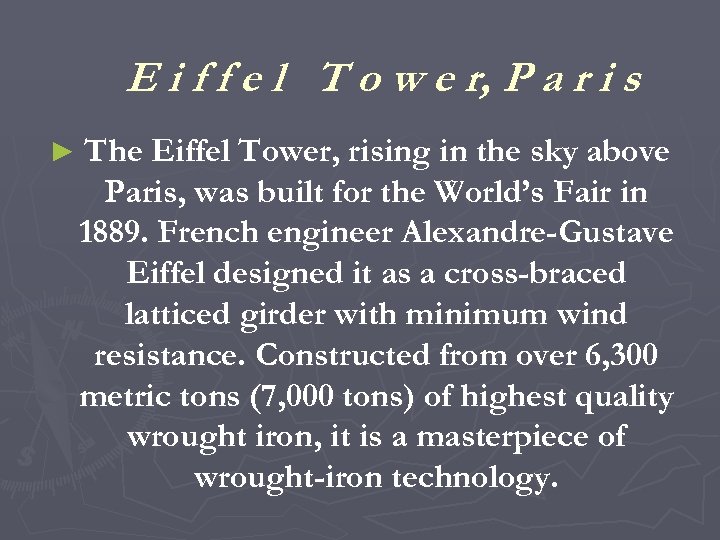 Eiffel Tower, Paris

► The Eiffel Tower, rising in the sky above Paris, was built for the World's Fair in 1889. French engineer Alexandre-Gustave Eiffel designed it as a cross-braced latticed girder with minimum wind resistance. Constructed from over 6,300 metric tons (7,000 tons) of highest quality wrought iron, it is a masterpiece of wrought-iron technology.